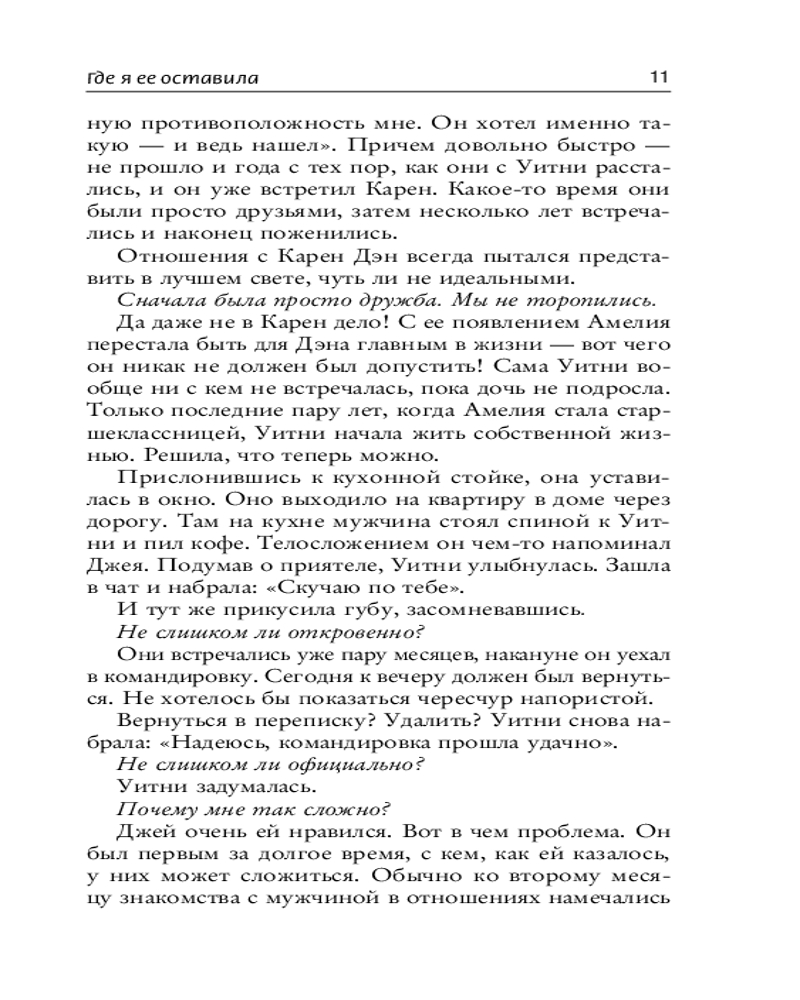 Где я ее оставила 11

ную противоположность мне. Он хотел именно такую — и ведь нашел». Причем довольно быстро — не прошло и года с тех пор, как они с Уитни расстались, и он уже встретил Карен. Какое-то время они были просто друзьями, затем несколько лет встречались и наконец поженились.

Отношения с Карен Дэн всегда пытался представить в лучшем свете, чуть ли не идеальными.

Сначала была просто дружба. Мы не торопились.

Да даже не в Карен дело! С ее появлением Амелия перестала быть для Дэна главным в жизни — вот чего он никак не должен был допустить! Сама Уитни вообще ни с кем не встречалась, пока дочь не подросла. Только последние пару лет, когда Амелия стала старшеклассницей, Уитни начала жить собственной жизнью. Решила, что теперь можно.

Прислонившись к кухонной стойке, она уставилась в окно. Оно выходило на квартиру в доме через дорогу. Там на кухне мужчина стоял спиной к Уитни и пил кофе. Телосложением он чем-то напоминал Джея. Подумав о приятеле, Уитни улыбнулась. Зашла в чат и набрала: «Скучаю по тебе».

И тут же прикусила губу, засомневавшись.

Не слишком ли откровенно?

Они встречались уже пару месяцев, накануне он уехал в командировку. Сегодня к вечеру должен был вернуться. Не хотелось бы показаться чересчур напористой.

Вернуться в переписку? Удалить? Уитни снова набрала: «Надеюсь, командировка прошла удачно».

Не слишком ли официально?

Уитни задумалась.

Почему мне так сложно?

Джей очень ей нравился. Вот в чем проблема. Он был первым за долгое время, с кем, как ей казалось, у них может сложиться. Обычно ко второму месяцу знакомства с мужчиной в отношениях намечались